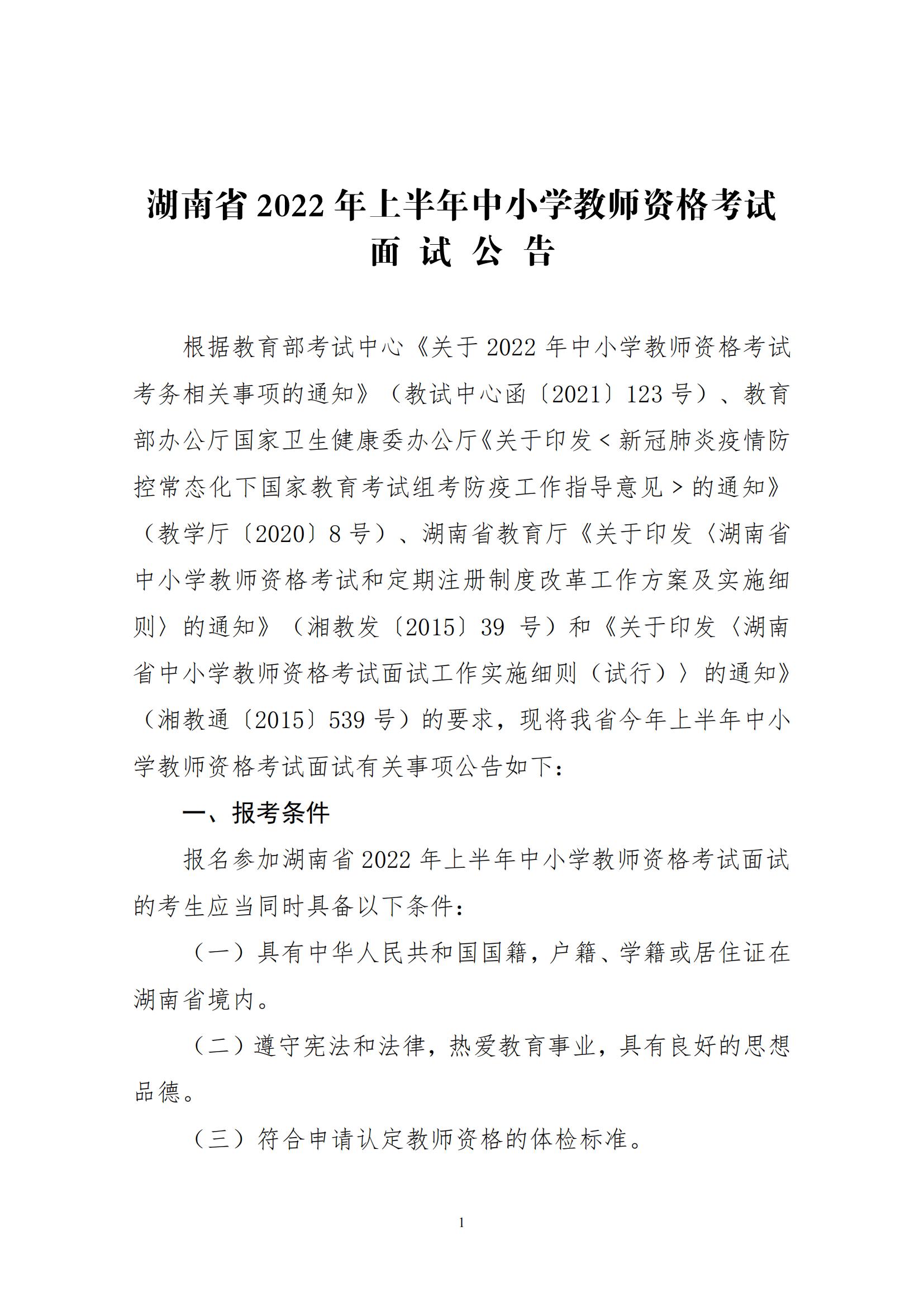 湖南省 2022 年上半年中小学教师资格考试
面 试 公 告

根据教育部考试中心《关于 2022 年中小学教师资格考试考务相关事项的通知》（教试中心函〔2021〕123 号）、教育部办公厅国家卫生健康委办公厅《关于印发＜新冠肺炎疫情防控常态化下国家教育考试组考防疫工作指导意见＞的通知》（教学厅〔2020〕8 号）、湖南省教育厅《关于印发〈湖南省中小学教师资格考试和定期注册制度改革工作方案及实施细则〉的通知》（湘教发〔2015〕39 号）和《关于印发〈湖南省中小学教师资格考试面试工作实施细则（试行）〉的通知》（湘教通〔2015〕539 号）的要求，现将我省今年上半年中小学教师资格考试面试有关事项公告如下：

一、报考条件

报名参加湖南省 2022 年上半年中小学教师资格考试面试的考生应当同时具备以下条件：

（一）具有中华人民共和国国籍，户籍、学籍或居住证在湖南省境内。

（二）遵守宪法和法律，热爱教育事业，具有良好的思想品德。

（三）符合申请认定教师资格的体检标准。

1